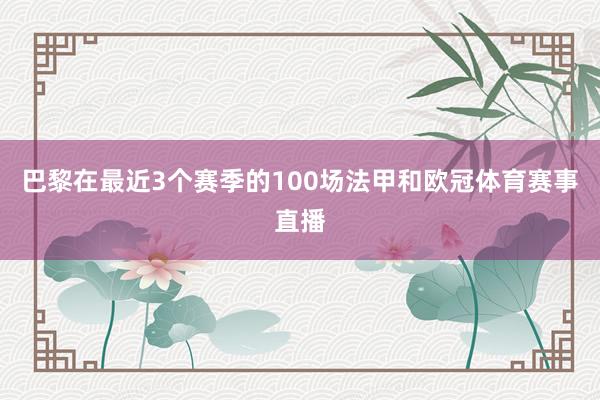 巴黎在最近3个赛季的100场法甲和欧冠体育赛事直播